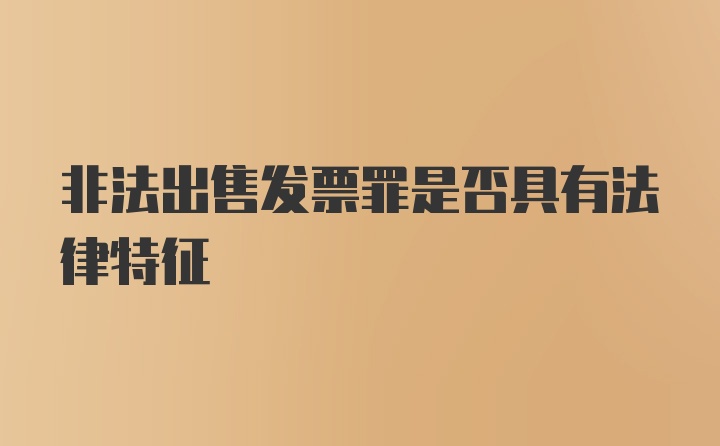 非法出售发票罪是否具有法律特征